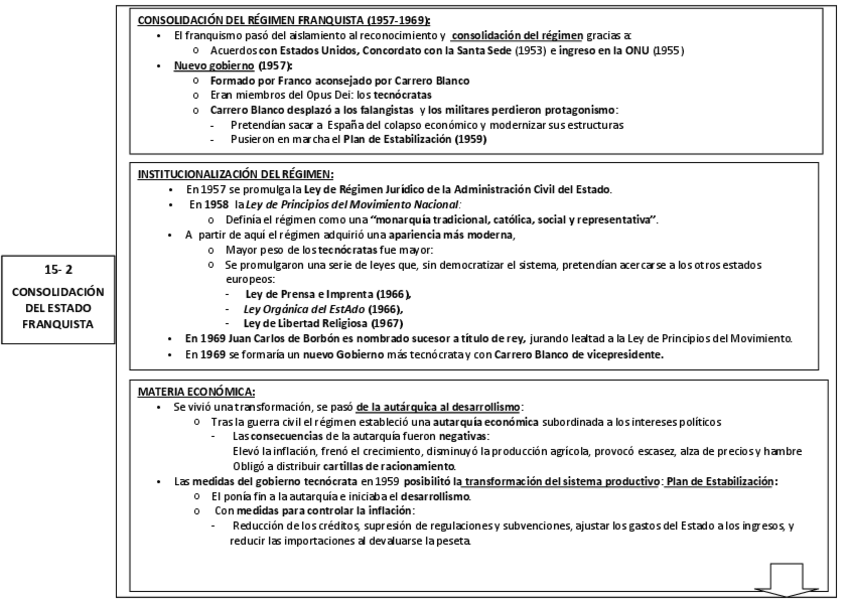 15- 2
CONSOLIDACIÓN DEL ESTADO FRANQUISTA

CONSOLIDACIÓN DEL RÉGIMEN FRANQUISTA (1957-1969):
• El franquismo pasó del aislamiento al reconocimiento y consolidación del régimen gracias a:
  o Acuerdos con Estados Unidos, Concordato con la Santa Sede (1953) e ingreso en la ONU (1955)
• Nuevo gobierno (1957):
  o Formado por Franco aconsejado por Carrero Blanco
  o Eran miembros del Opus Dei: los tecnócratas
  o Carrero Blanco desplazó a los falangistas y los militares perdieron protagonismo:
    - Pretendían sacar a España del colapso económico y modernizar sus estructuras
    - Pusieron en marcha el Plan de Estabilización (1959)

INSTITUCIONALIZACIÓN DEL RÉGIMEN:
• En 1957 se promulga la Ley de Régimen Jurídico de la Administración Civil del Estado.
• En 1958 la Ley de Principios del Movimiento Nacional:
  o Definía el régimen como una "monarquía tradicional, católica, social y representativa".
• A partir de aquí el régimen adquirió una apariencia más moderna,
  o Mayor peso de los tecnócratas fue mayor:
  o Se promulgaron una serie de leyes que, sin democratizar el sistema, pretendían acercarse a los otros estados europeos:
    - Ley de Prensa e Imprenta (1966),
    - Ley Orgánica del EstAdo (1966),
    - Ley de Libertad Religiosa (1967)
• En 1969 Juan Carlos de Borbón es nombrado sucesor a título de rey, jurando lealtad a la Ley de Principios del Movimiento.
• En 1969 se formaría un nuevo Gobierno más tecnócrata y con Carrero Blanco de vicepresidente.

MATERIA ECONÓMICA:
• Se vivió una transformación, se pasó de la autárquica al desarrollismo:
  o Tras la guerra civil el régimen estableció una autarquía económica subordinada a los intereses políticos
    - Las consecuencias de la autarquía fueron negativas:
      Elevó la inflación, frenó el crecimiento, disminuyó la producción agrícola, provocó escasez, alza de precios y hambre
      Obligó a distribuir cartillas de racionamiento.
• Las medidas del gobierno tecnócrata en 1959 posibilitó la transformación del sistema productivo: Plan de Estabilización:
  o El ponía fin a la autarquía e iniciaba el desarrollismo.
  o Con medidas para controlar la inflación:
    - Reducción de los créditos, supresión de regulaciones y subvenciones, ajustar los gastos del Estado a los ingresos, y reducir las importaciones al devaluarse la peseta.